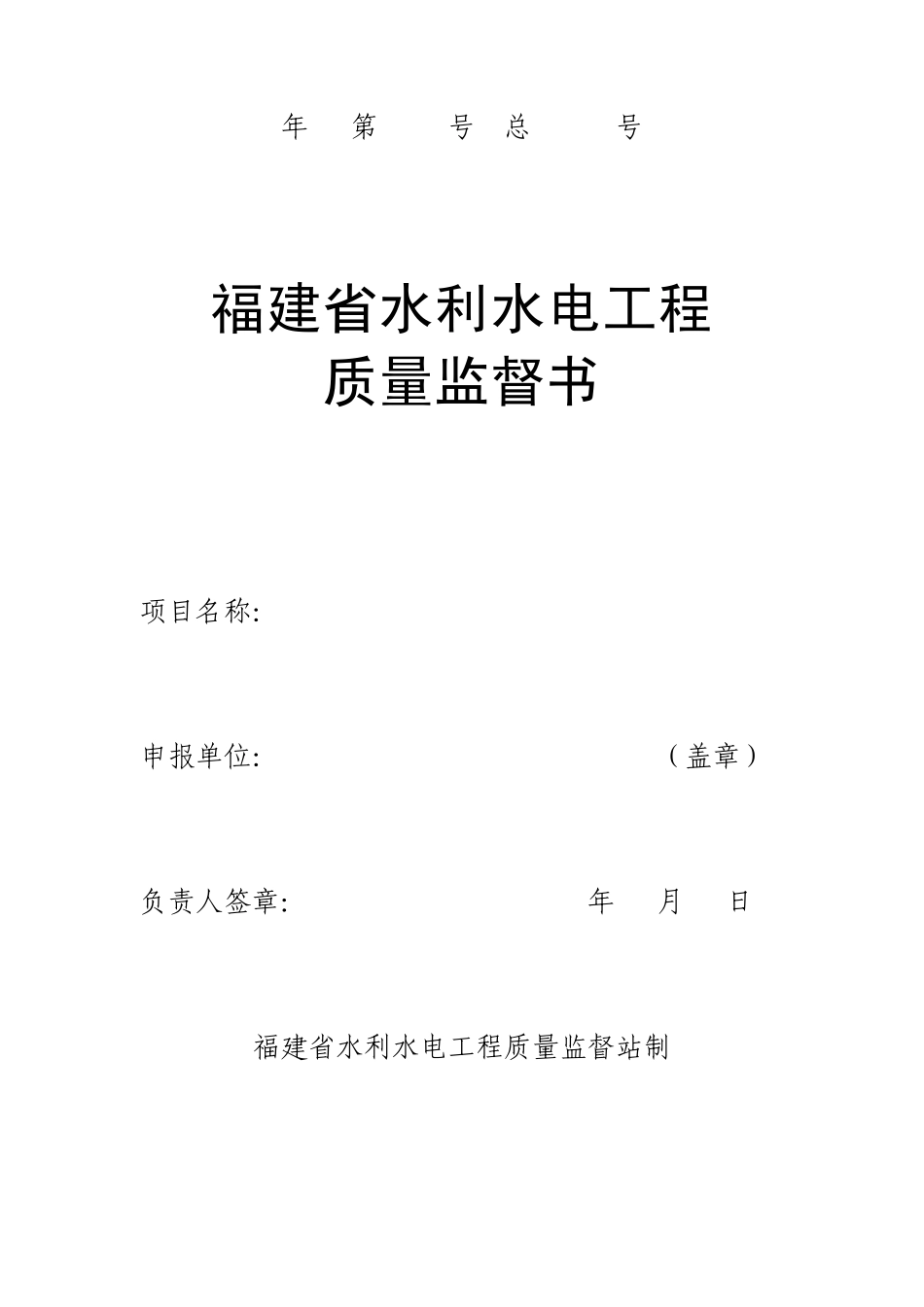 年 第 号 总 号

福建省水利水电工程
质量监督书

项目名称:

申报单位: （盖章）

负责人签章: 年 月 日

福建省水利水电工程质量监督站制